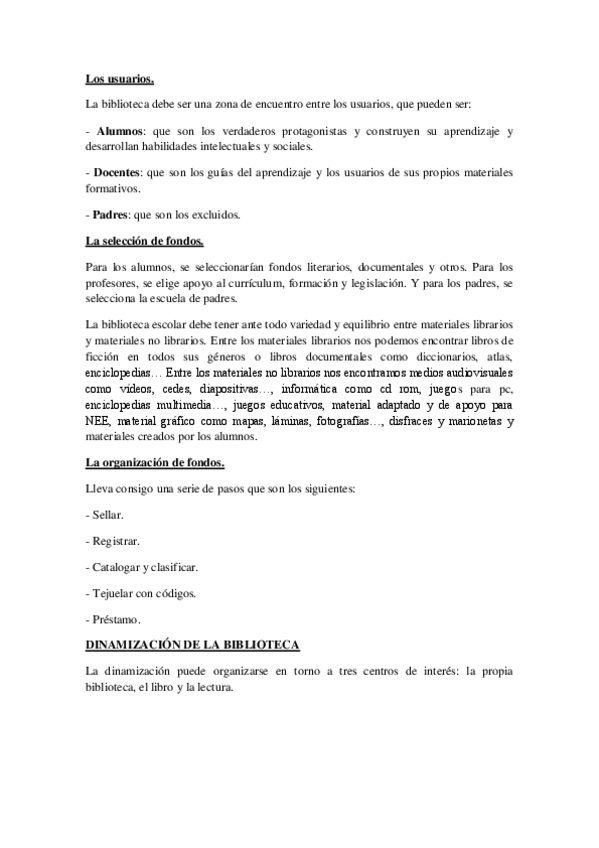 Los usuarios.

La biblioteca debe ser una zona de encuentro entre los usuarios, que pueden ser:

- Alumnos: que son los verdaderos protagonistas y construyen su aprendizaje y desarrollan habilidades intelectuales y sociales.

- Docentes: que son los guías del aprendizaje y los usuarios de sus propios materiales formativos.

- Padres: que son los excluidos.

La selección de fondos.

Para los alumnos, se seleccionarían fondos literarios, documentales y otros. Para los profesores, se elige apoyo al currículum, formación y legislación. Y para los padres, se selecciona la escuela de padres.

La biblioteca escolar debe tener ante todo variedad y equilibrio entre materiales librarios y materiales no librarios. Entre los materiales librarios nos podemos encontrar libros de ficción en todos sus géneros o libros documentales como diccionarios, atlas, enciclopedias… Entre los materiales no librarios nos encontramos medios audiovisuales como videos, cedes, diapositivas…, informática como cd rom, juegos para pc, enciclopedias multimedia…, juegos educativos, material adaptado y de apoyo para NEE, material gráfico como mapas, láminas, fotografías…, disfraces y marionetas y materiales creados por los alumnos.

La organización de fondos.

Lleva consigo una serie de pasos que son los siguientes:

- Sellar.

- Registrar.

- Catalogar y clasificar.

- Tejuelar con códigos.

- Préstamo.

DINAMIZACIÓN DE LA BIBLIOTECA

La dinamización puede organizarse en torno a tres centros de interés: la propia biblioteca, el libro y la lectura.